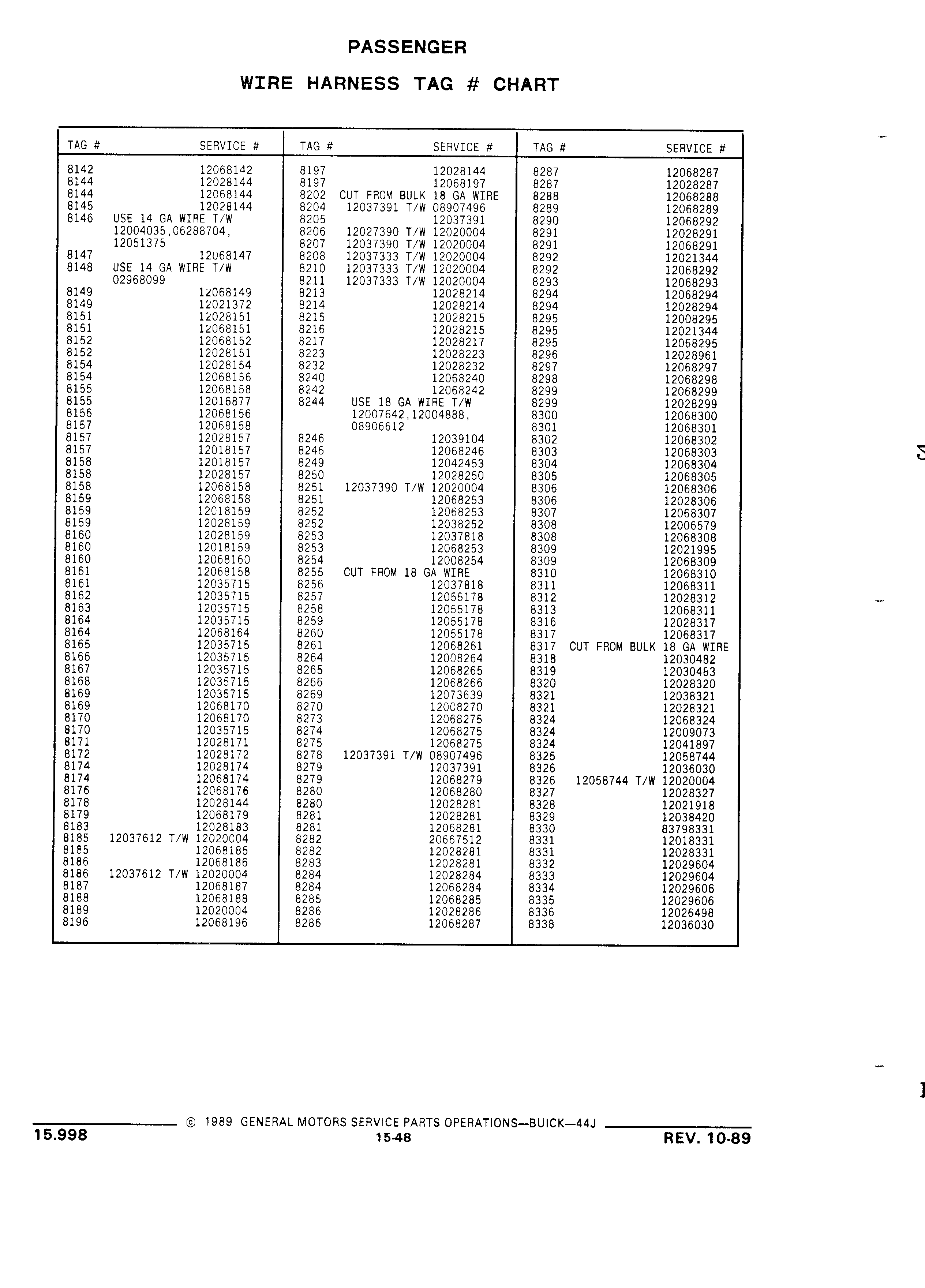 PASSENGER

WIRE HARNESS TAG # CHART

| TAG # | SERVICE # |
|---|---|
| 8142 | 12068142 |
| 8144 | 12028144 |
| 8144 | 12068144 |
| 8145 | 12028144 |
| 8146 | USE 14 GA WIRE T/W 12004035,06288704, 12051375 |
| 8147 | 12068147 |
| 8148 | USE 14 GA WIRE T/W 02968099 |
| 8149 | 12068149 |
| 8149 | 12021372 |
| 8151 | 12028151 |
| 8151 | 12068151 |
| 8152 | 12068152 |
| 8152 | 12028151 |
| 8154 | 12028154 |
| 8154 | 12068156 |
| 8155 | 12068158 |
| 8155 | 12016877 |
| 8156 | 12068156 |
| 8157 | 12068158 |
| 8157 | 12028157 |
| 8157 | 12018157 |
| 8158 | 12018157 |
| 8158 | 12028157 |
| 8158 | 12068158 |
| 8159 | 12068158 |
| 8159 | 12018159 |
| 8159 | 12028159 |
| 8160 | 12028159 |
| 8160 | 12018159 |
| 8160 | 12068160 |
| 8161 | 12068158 |
| 8161 | 12035715 |
| 8162 | 12035715 |
| 8163 | 12035715 |
| 8164 | 12035715 |
| 8164 | 12068164 |
| 8165 | 12035715 |
| 8166 | 12035715 |
| 8167 | 12035715 |
| 8168 | 12035715 |
| 8169 | 12035715 |
| 8169 | 12068170 |
| 8170 | 12068170 |
| 8170 | 12035715 |
| 8171 | 12028171 |
| 8172 | 12028172 |
| 8174 | 12028174 |
| 8174 | 12068174 |
| 8176 | 12068176 |
| 8178 | 12028144 |
| 8179 | 12068179 |
| 8183 | 12028183 |
| 8185 | 12037612 T/W 12020004 |
| 8185 | 12068185 |
| 8186 | 12068186 |
| 8186 | 12037612 T/W 12020004 |
| 8187 | 12068187 |
| 8188 | 12068188 |
| 8189 | 12020004 |
| 8196 | 12068196 |

| TAG # | SERVICE # |
|---|---|
| 8197 | 12028144 |
| 8197 | 12068197 |
| 8202 | CUT FROM BULK 18 GA WIRE |
| 8204 | 12037391 T/W 08907496 |
| 8205 | 12037391 |
| 8206 | 12027390 T/W 12020004 |
| 8207 | 12037390 T/W 12020004 |
| 8208 | 12037333 T/W 12020004 |
| 8210 | 12037333 T/W 12020004 |
| 8211 | 12037333 T/W 12020004 |
| 8213 | 12028214 |
| 8214 | 12028214 |
| 8215 | 12028215 |
| 8216 | 12028215 |
| 8217 | 12028217 |
| 8223 | 12028223 |
| 8232 | 12028232 |
| 8240 | 12068240 |
| 8242 | 12068242 |
| 8244 | USE 18 GA WIRE T/W 12007642,12004888, 08906612 |
| 8246 | 12039104 |
| 8246 | 12068246 |
| 8249 | 12042453 |
| 8250 | 12028250 |
| 8251 | 12037390 T/W 12020004 |
| 8251 | 12068253 |
| 8252 | 12068253 |
| 8252 | 12038252 |
| 8253 | 12037818 |
| 8253 | 12068253 |
| 8254 | 12008254 |
| 8255 | CUT FROM 18 GA WIRE |
| 8256 | 12037818 |
| 8257 | 12055178 |
| 8258 | 12055178 |
| 8259 | 12055178 |
| 8260 | 12055178 |
| 8261 | 12068261 |
| 8264 | 12008264 |
| 8265 | 12068265 |
| 8266 | 12068266 |
| 8269 | 12073639 |
| 8270 | 12008270 |
| 8273 | 12068275 |
| 8274 | 12068275 |
| 8275 | 12068275 |
| 8278 | 12037391 T/W 08907496 |
| 8279 | 12037391 |
| 8279 | 12068279 |
| 8280 | 12068280 |
| 8280 | 12028281 |
| 8281 | 12028281 |
| 8281 | 12068281 |
| 8282 | 20667512 |
| 8282 | 12028281 |
| 8283 | 12028281 |
| 8284 | 12028284 |
| 8284 | 12068284 |
| 8285 | 12068285 |
| 8286 | 12028286 |
| 8286 | 12068287 |

| TAG # | SERVICE # |
|---|---|
| 8287 | 12068287 |
| 8287 | 12028287 |
| 8288 | 12068288 |
| 8289 | 12068289 |
| 8290 | 12068292 |
| 8291 | 12028291 |
| 8291 | 12068291 |
| 8292 | 12021344 |
| 8292 | 12068292 |
| 8293 | 12068293 |
| 8294 | 12068294 |
| 8294 | 12028294 |
| 8295 | 12008295 |
| 8295 | 12021344 |
| 8295 | 12068295 |
| 8296 | 12028961 |
| 8297 | 12068297 |
| 8298 | 12068298 |
| 8299 | 12068299 |
| 8299 | 12028299 |
| 8300 | 12068300 |
| 8301 | 12068301 |
| 8302 | 12068302 |
| 8303 | 12068303 |
| 8304 | 12068304 |
| 8305 | 12068305 |
| 8306 | 12068306 |
| 8306 | 12028306 |
| 8307 | 12068307 |
| 8308 | 12006579 |
| 8308 | 12068308 |
| 8309 | 12021995 |
| 8309 | 12068309 |
| 8310 | 12068310 |
| 8311 | 12068311 |
| 8312 | 12028312 |
| 8313 | 12068311 |
| 8316 | 12028317 |
| 8317 | 12068317 |
| 8317 | CUT FROM BULK 18 GA WIRE |
| 8318 | 12030482 |
| 8319 | 12030463 |
| 8320 | 12028320 |
| 8321 | 12038321 |
| 8321 | 12028321 |
| 8324 | 12068324 |
| 8324 | 12009073 |
| 8324 | 12041897 |
| 8325 | 12058744 |
| 8326 | 12036030 |
| 8326 | 12058744 T/W 12020004 |
| 8327 | 12028327 |
| 8328 | 12021918 |
| 8329 | 12038420 |
| 8330 | 83798331 |
| 8331 | 12018331 |
| 8331 | 12028331 |
| 8332 | 12029604 |
| 8333 | 12029604 |
| 8334 | 12029606 |
| 8335 | 12029606 |
| 8336 | 12026498 |
| 8338 | 12036030 |

© 1989 GENERAL MOTORS SERVICE PARTS OPERATIONS—BUICK—44J

15.998

15-48

REV. 10-89